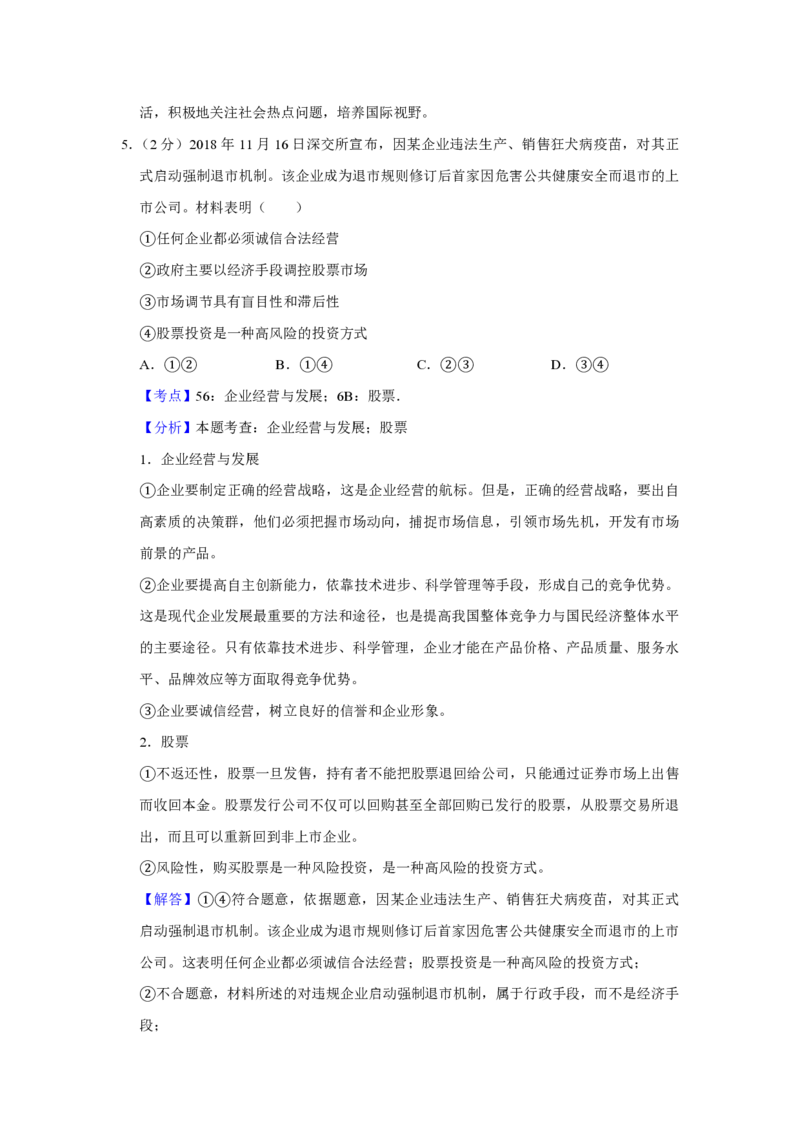 活，积极地关注社会热点问题，培养国际视野。

5.（2分）2018年11月16日深交所宣布，因某企业违法生产、销售狂犬病疫苗，对其正式启动强制退市机制。该企业成为退市规则修订后首家因危害公共健康安全而退市的上市公司。材料表明（　　）

①任何企业都必须诚信合法经营

②政府主要以经济手段调控股票市场

③市场调节具有盲目性和滞后性

④股票投资是一种高风险的投资方式

A．①②　B．①④　C．②③　D．③④

【考点】56：企业经营与发展；6B：股票．

【分析】本题考查：企业经营与发展；股票

1．企业经营与发展

①企业要制定正确的经营战略，这是企业经营的航标。但是，正确的经营战略，要出自高素质的决策群，他们必须把握市场动向，捕捉市场信息，引领市场先机，开发有市场前景的产品。

②企业要提高自主创新能力，依靠技术进步、科学管理等手段，形成自己的竞争优势。这是现代企业发展最重要的方法和途径，也是提高我国整体竞争力与国民经济整体水平的主要途径。只有依靠技术进步、科学管理，企业才能在产品价格、产品质量、服务水平、品牌效应等方面取得竞争优势。

③企业要诚信经营，树立良好的信誉和企业形象。

2．股票

①不返还性，股票一旦发售，持有者不能把股票退回给公司，只能通过证券市场上出售而收回本金。股票发行公司不仅可以回购甚至全部回购已发行的股票，从股票交易所退出，而且可以重新回到非上市企业。

②风险性，购买股票是一种风险投资，是一种高风险的投资方式。

【解答】①④符合题意，依据题意，因某企业违法生产、销售狂犬病疫苗，对其正式启动强制退市机制。该企业成为退市规则修订后首家因危害公共健康安全而退市的上市公司。这表明任何企业都必须诚信合法经营；股票投资是一种高风险的投资方式；

②不合题意，材料所述的对违规企业启动强制退市机制，属于行政手段，而不是经济手段；